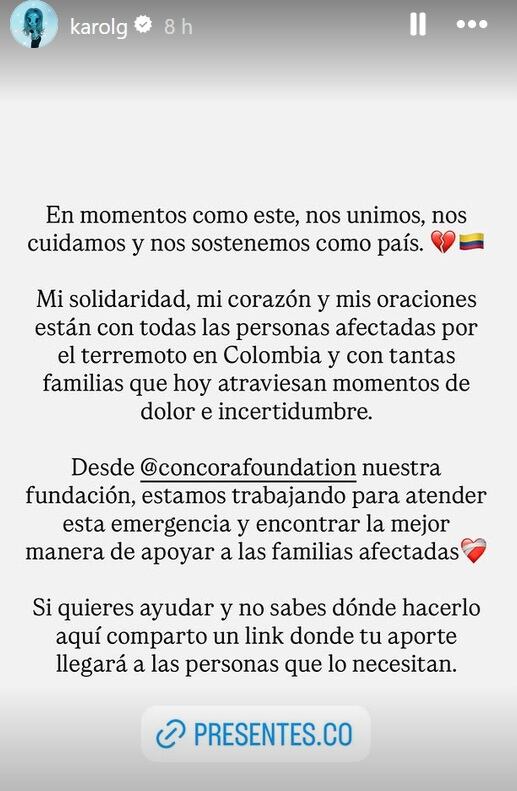 karolg 8 h

En momentos como este, nos unimos, nos cuidamos y nos sostenemos como país. 💔🇨🇴

Mi solidaridad, mi corazón y mis oraciones están con todas las personas afectadas por el terremoto en Colombia y con tantas familias que hoy atraviesan momentos de dolor e incertidumbre.

Desde @concorafoundation nuestra fundación, estamos trabajando para atender esta emergencia y encontrar la mejor manera de apoyar a las familias afectadas❤️‍🩹

Si quieres ayudar y no sabes dónde hacerlo aquí comparto un link donde tu aporte llegará a las personas que lo necesitan.

PRESENTES.CO